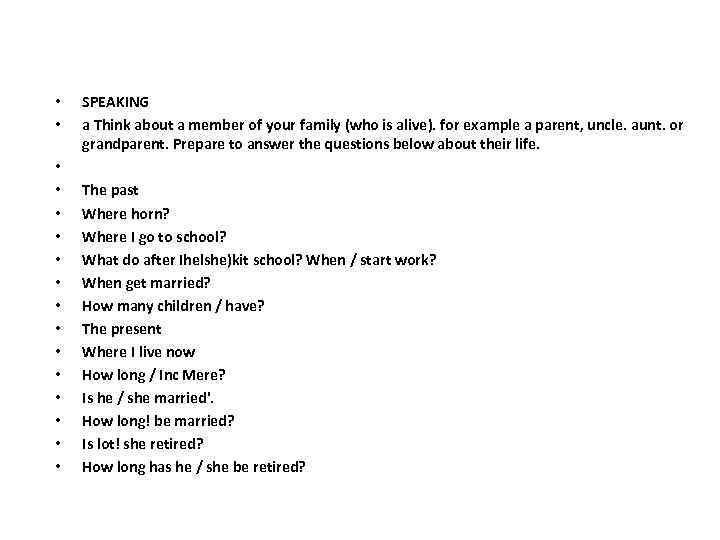 • SPEAKING
• a Think about a member of your family (who is alive). for example a parent, uncle. aunt. or grandparent. Prepare to answer the questions below about their life.
•
• The past
• Where horn?
• Where I go to school?
• What do after Ihelshe)kit school? When / start work?
• When get married?
• How many children / have?
• The present
• Where I live now
• How long / Inc Mere?
• Is he / she married'.
• How long! be married?
• Is lot! she retired?
• How long has he / she be retired?